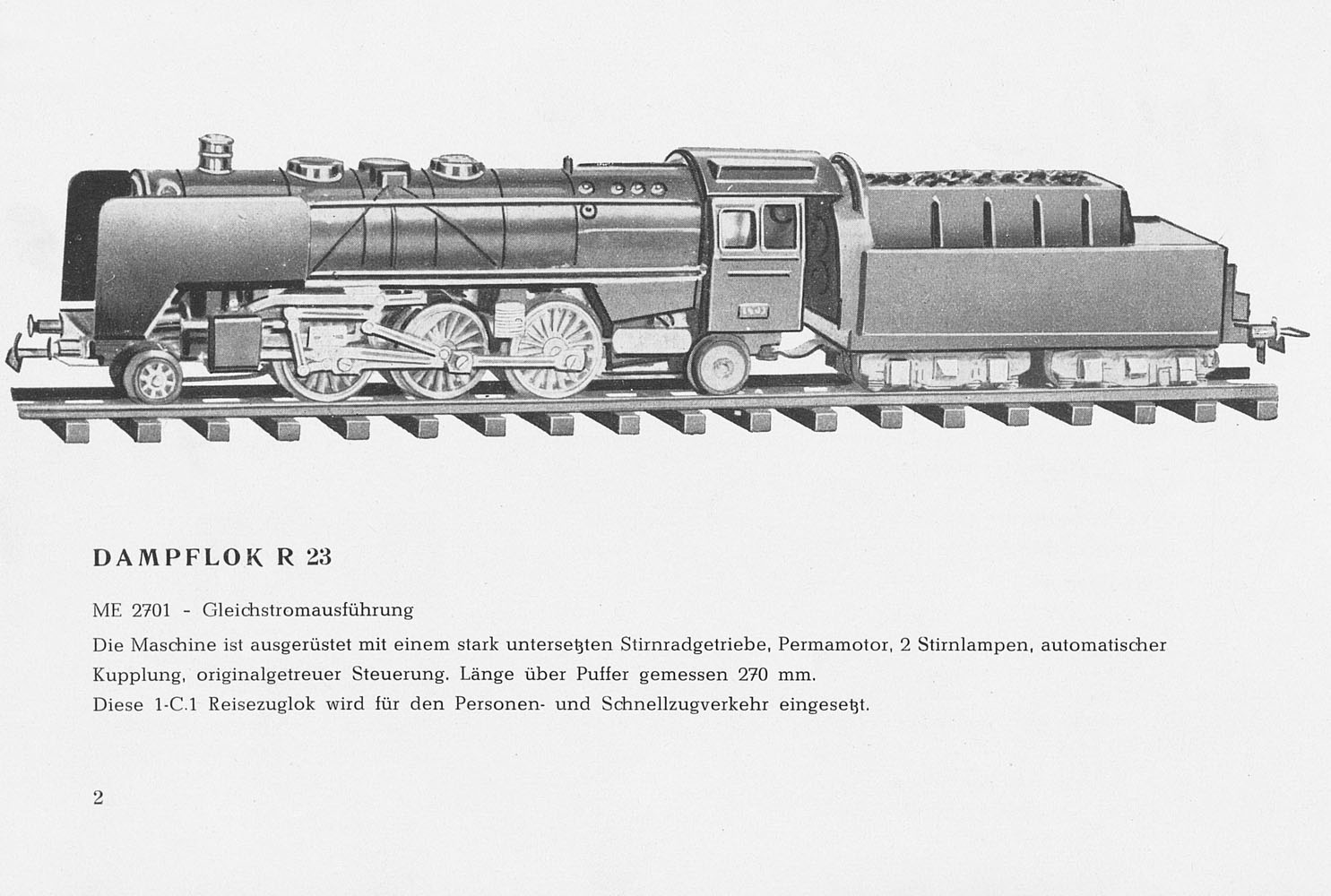 DAMPFLOK R 23

ME 2701 - Gleichstromausführung

Die Maschine ist ausgerüstet mit einem stark untersetzten Stirnradgetriebe, Permamotor, 2 Stirnlampen, automatischer Kupplung, originalgetreuer Steuerung. Länge über Puffer gemessen 270 mm.
Diese 1-C.1 Reisezuglok wird für den Personen- und Schnellzugverkehr eingesetzt.

2